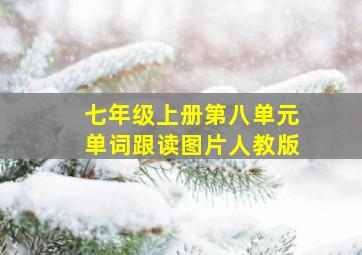 七年级上册第八单元
单词跟读图片人教版